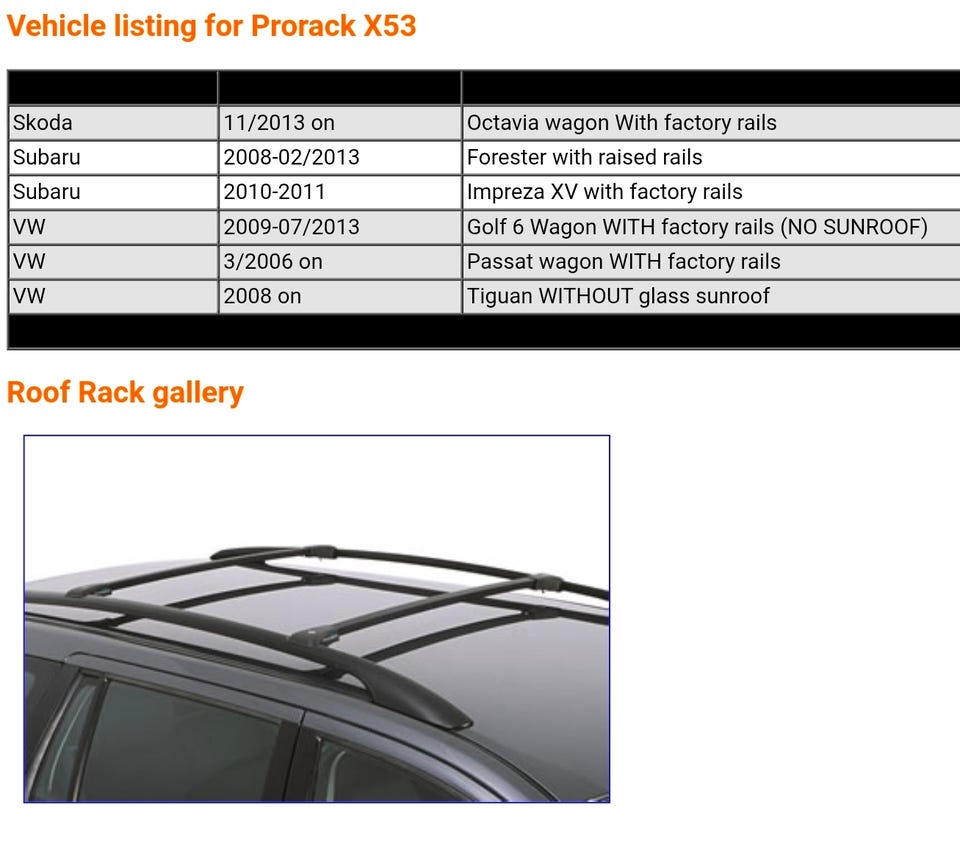 Vehicle listing for Prorack X53

| | | |
|---|---|---|
| Skoda | 11/2013 on | Octavia wagon With factory rails |
| Subaru | 2008-02/2013 | Forester with raised rails |
| Subaru | 2010-2011 | Impreza XV with factory rails |
| VW | 2009-07/2013 | Golf 6 Wagon WITH factory rails (NO SUNROOF) |
| VW | 3/2006 on | Passat wagon WITH factory rails |
| VW | 2008 on | Tiguan WITHOUT glass sunroof |

Roof Rack gallery